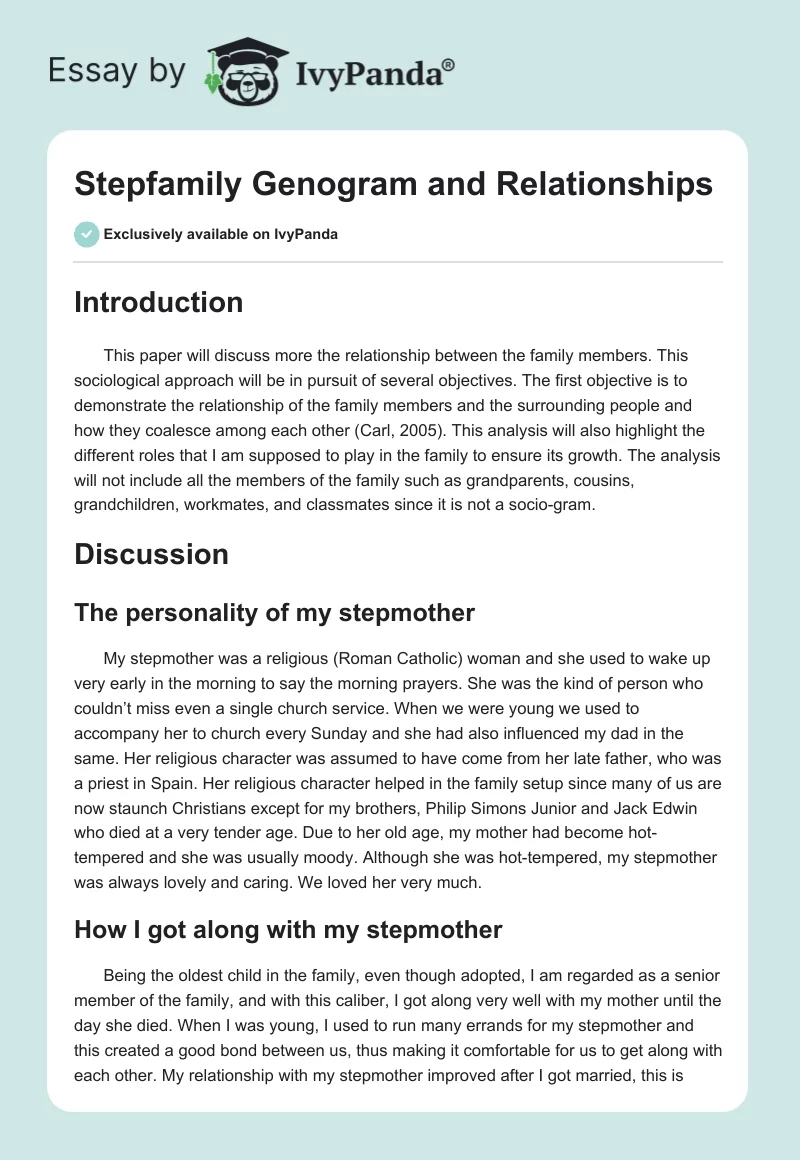 Essay by IvyPanda®

Stepfamily Genogram and Relationships

Exclusively available on IvyPanda

Introduction

This paper will discuss more the relationship between the family members. This sociological approach will be in pursuit of several objectives. The first objective is to demonstrate the relationship of the family members and the surrounding people and how they coalesce among each other (Carl, 2005). This analysis will also highlight the different roles that I am supposed to play in the family to ensure its growth. The analysis will not include all the members of the family such as grandparents, cousins, grandchildren, workmates, and classmates since it is not a socio-gram.

Discussion

The personality of my stepmother

My stepmother was a religious (Roman Catholic) woman and she used to wake up very early in the morning to say the morning prayers. She was the kind of person who couldn't miss even a single church service. When we were young we used to accompany her to church every Sunday and she had also influenced my dad in the same. Her religious character was assumed to have come from her late father, who was a priest in Spain. Her religious character helped in the family setup since many of us are now staunch Christians except for my brothers, Philip Simons Junior and Jack Edwin who died at a very tender age. Due to her old age, my mother had become hot-tempered and she was usually moody. Although she was hot-tempered, my stepmother was always lovely and caring. We loved her very much.

How I got along with my stepmother

Being the oldest child in the family, even though adopted, I am regarded as a senior member of the family, and with this caliber, I got along very well with my mother until the day she died. When I was young, I used to run many errands for my stepmother and this created a good bond between us, thus making it comfortable for us to get along with each other. My relationship with my stepmother improved after I got married, this is